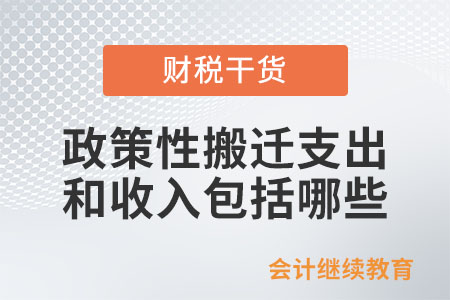 财税干货

政策性搬迁支出和收入包括哪些

会计继续教育